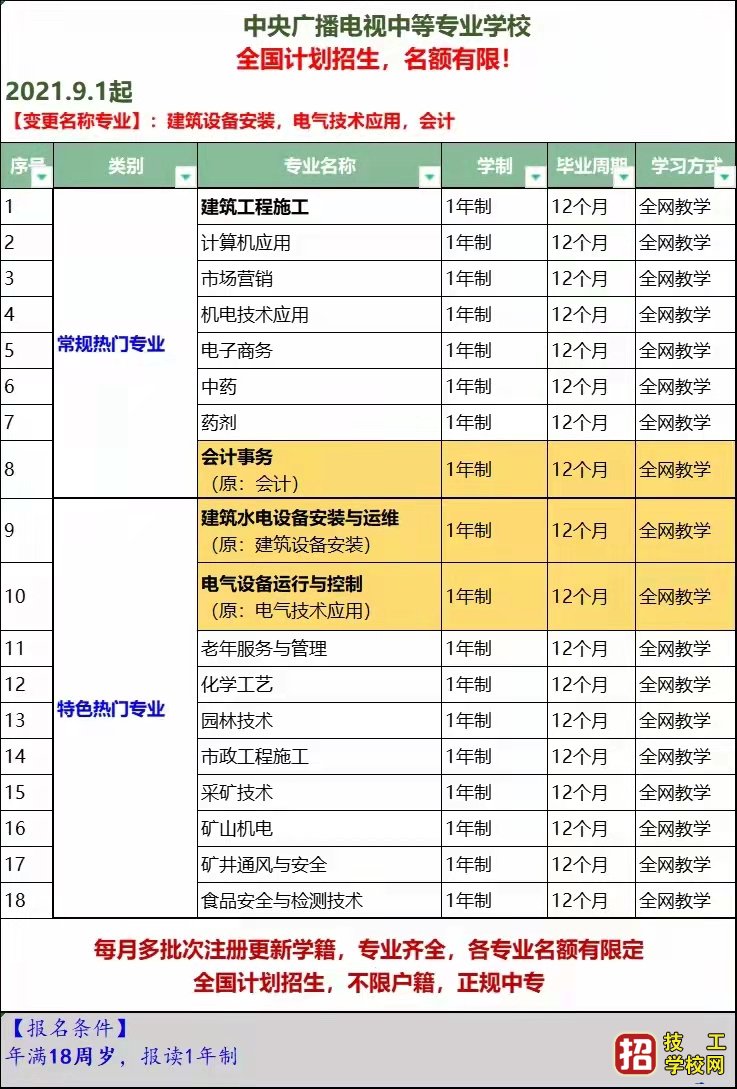 中央广播电视中等专业学校
全国计划招生，名额有限！

2021.9.1起
【变更名称专业】：建筑设备安装，电气技术应用，会计

| 序号 | 类别 | 专业名称 | 学制 | 毕业周期 | 学习方式 |
|---|---|---|---|---|---|
| 1 | 常规热门专业 | 建筑工程施工 | 1年制 | 12个月 | 全网教学 |
| 2 | | 计算机应用 | 1年制 | 12个月 | 全网教学 |
| 3 | | 市场营销 | 1年制 | 12个月 | 全网教学 |
| 4 | | 机电技术应用 | 1年制 | 12个月 | 全网教学 |
| 5 | | 电子商务 | 1年制 | 12个月 | 全网教学 |
| 6 | | 中药 | 1年制 | 12个月 | 全网教学 |
| 7 | | 药剂 | 1年制 | 12个月 | 全网教学 |
| 8 | | 会计事务（原：会计） | 1年制 | 12个月 | 全网教学 |
| 9 | 特色热门专业 | 建筑水电设备安装与运维（原：建筑设备安装） | 1年制 | 12个月 | 全网教学 |
| 10 | | 电气设备运行与控制（原：电气技术应用） | 1年制 | 12个月 | 全网教学 |
| 11 | | 老年服务与管理 | 1年制 | 12个月 | 全网教学 |
| 12 | | 化学工艺 | 1年制 | 12个月 | 全网教学 |
| 13 | | 园林技术 | 1年制 | 12个月 | 全网教学 |
| 14 | | 市政工程施工 | 1年制 | 12个月 | 全网教学 |
| 15 | | 采矿技术 | 1年制 | 12个月 | 全网教学 |
| 16 | | 矿山机电 | 1年制 | 12个月 | 全网教学 |
| 17 | | 矿井通风与安全 | 1年制 | 12个月 | 全网教学 |
| 18 | | 食品安全与检测技术 | 1年制 | 12个月 | 全网教学 |

每月多批次注册更新学籍，专业齐全，各专业名额有限定
全国计划招生，不限户籍，正规中专

【报名条件】
年满18周岁，报读1年制

招 技工学校网